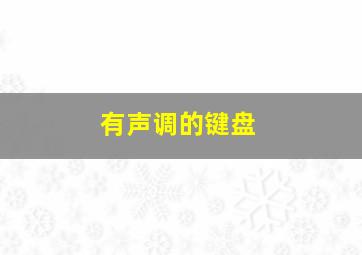 有声调的键盘